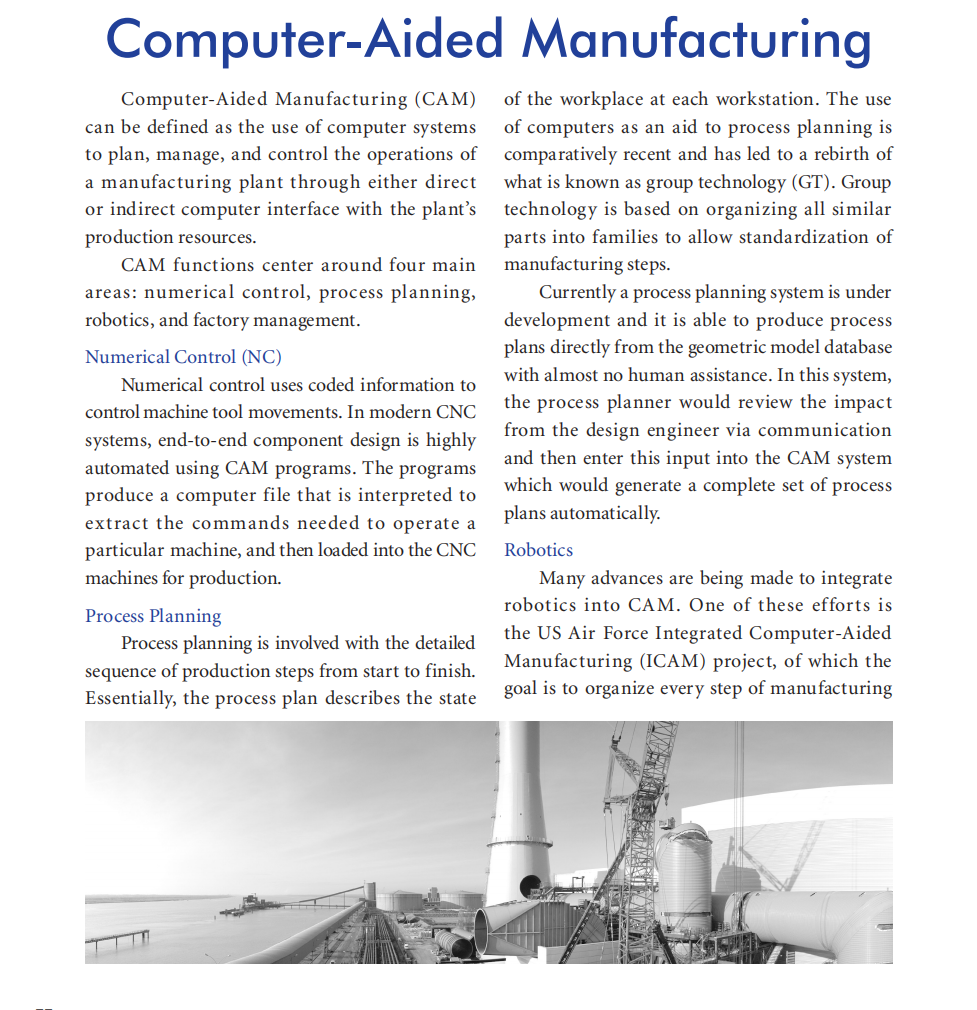 Computer-Aided Manufacturing

Computer-Aided Manufacturing (CAM) can be defined as the use of computer systems to plan, manage, and control the operations of a manufacturing plant through either direct or indirect computer interface with the plant's production resources.

CAM functions center around four main areas: numerical control, process planning, robotics, and factory management.

Numerical Control (NC)

Numerical control uses coded information to control machine tool movements. In modern CNC systems, end-to-end component design is highly automated using CAM programs. The programs produce a computer file that is interpreted to extract the commands needed to operate a particular machine, and then loaded into the CNC machines for production.

Process Planning

Process planning is involved with the detailed sequence of production steps from start to finish. Essentially, the process plan describes the state of the workplace at each workstation. The use of computers as an aid to process planning is comparatively recent and has led to a rebirth of what is known as group technology (GT). Group technology is based on organizing all similar parts into families to allow standardization of manufacturing steps.

Currently a process planning system is under development and it is able to produce process plans directly from the geometric model database with almost no human assistance. In this system, the process planner would review the impact from the design engineer via communication and then enter this input into the CAM system which would generate a complete set of process plans automatically.

Robotics

Many advances are being made to integrate robotics into CAM. One of these efforts is the US Air Force Integrated Computer-Aided Manufacturing (ICAM) project, of which the goal is to organize every step of manufacturing